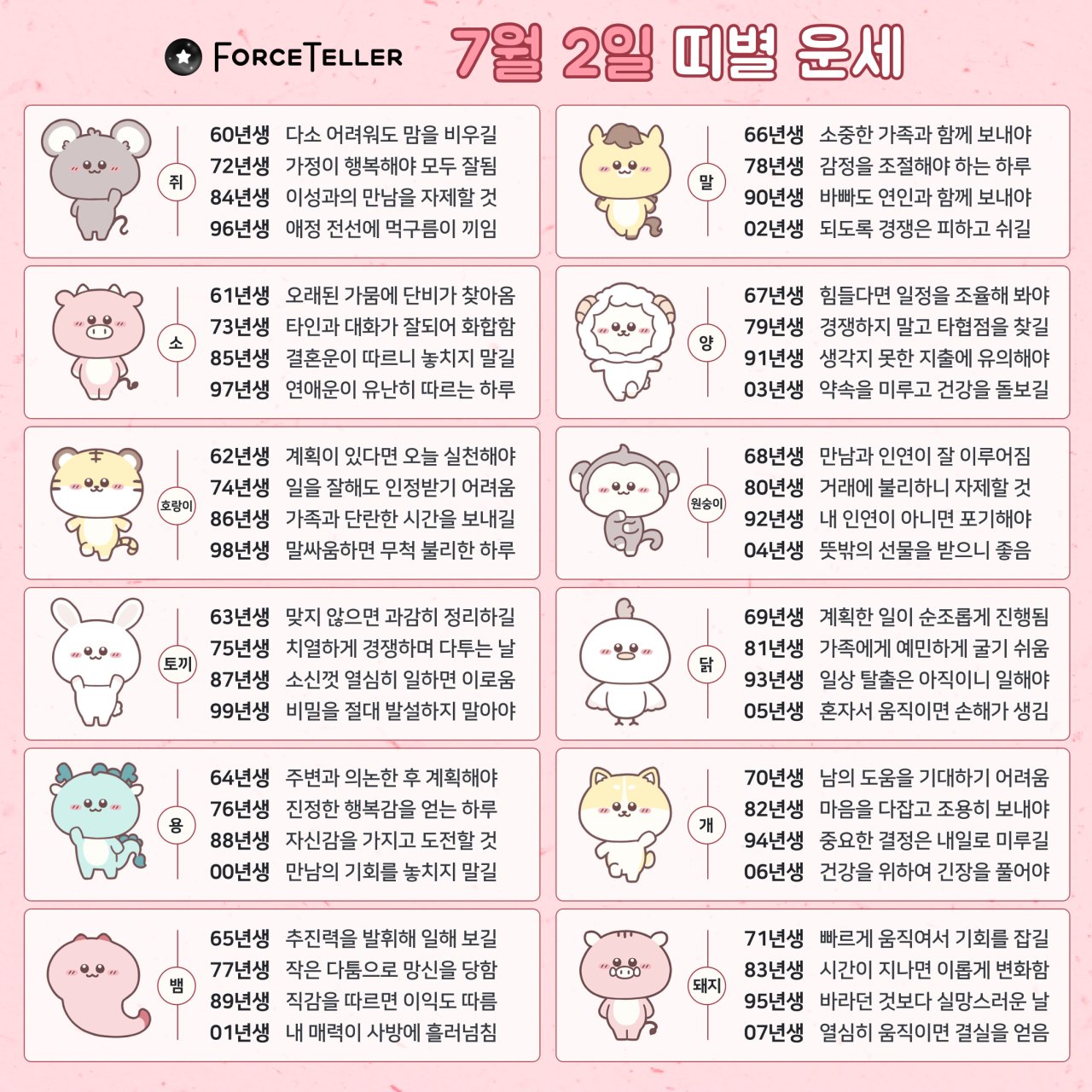 FORCETELLER 7월 2일 띠별 운세

쥐
60년생 다소 어려워도 맘을 비우길
72년생 가정이 행복해야 모두 잘됨
84년생 이성과의 만남을 자제할 것
96년생 애정 전선에 먹구름이 끼임

소
61년생 오래된 가뭄에 단비가 찾아옴
73년생 타인과 대화가 잘되어 화합함
85년생 결혼운이 따르니 놓치지 말길
97년생 연애운이 유난히 따르는 하루

호랑이
62년생 계획이 있다면 오늘 실천해야
74년생 일을 잘해도 인정받기 어려움
86년생 가족과 단란한 시간을 보내길
98년생 말싸움하면 무척 불리한 하루

토끼
63년생 맞지 않으면 과감히 정리하길
75년생 치열하게 경쟁하며 다투는 날
87년생 소신껏 열심히 일하면 이로움
99년생 비밀을 절대 발설하지 말아야

용
64년생 주변과 의논한 후 계획해야
76년생 진정한 행복감을 얻는 하루
88년생 자신감을 가지고 도전할 것
00년생 만남의 기회를 놓치지 말길

뱀
65년생 추진력을 발휘해 일해 보길
77년생 작은 다툼으로 망신을 당함
89년생 직감을 따르면 이익도 따름
01년생 내 매력이 사방에 흘러넘침

말
66년생 소중한 가족과 함께 보내야
78년생 감정을 조절해야 하는 하루
90년생 바빠도 연인과 함께 보내야
02년생 되도록 경쟁은 피하고 쉬길

양
67년생 힘들다면 일정을 조율해 봐야
79년생 경쟁하지 말고 타협점을 찾길
91년생 생각지 못한 지출에 유의해야
03년생 약속을 미루고 건강을 돌보길

원숭이
68년생 만남과 인연이 잘 이루어짐
80년생 거래에 불리하니 자제할 것
92년생 내 인연이 아니면 포기해야
04년생 뜻밖의 선물을 받으니 좋음

닭
69년생 계획한 일이 순조롭게 진행됨
81년생 가족에게 예민하게 굴기 쉬움
93년생 일상 탈출은 아직이니 일해야
05년생 혼자서 움직이면 손해가 생김

개
70년생 남의 도움을 기대하기 어려움
82년생 마음을 다잡고 조용히 보내야
94년생 중요한 결정은 내일로 미루길
06년생 건강을 위하여 긴장을 풀어야

돼지
71년생 빠르게 움직여서 기회를 잡길
83년생 시간이 지나면 이롭게 변화함
95년생 바라던 것보다 실망스러운 날
07년생 열심히 움직이면 결실을 얻음